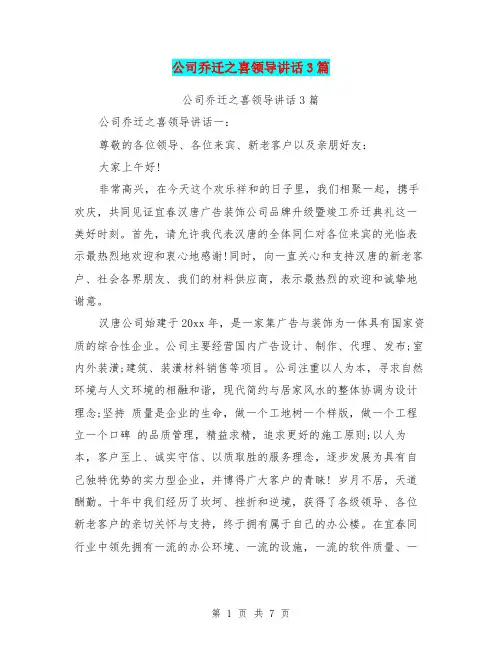 公司乔迁之喜领导讲话3篇

公司乔迁之喜领导讲话3篇

公司乔迁之喜领导讲话一：

尊敬的各位领导、各位来宾、新老客户以及亲朋好友：

大家上午好！

非常高兴，在今天这个欢乐祥和的日子里，我们相聚一起，携手欢庆，共同见证宜春汉唐广告装饰公司品牌升级暨竣工乔迁典礼这一美好时刻。首先，请允许我代表汉唐的全体同仁对各位来宾的光临表示最热烈地欢迎和衷心地感谢！同时，向一直关心和支持汉唐的新老客户、社会各界朋友、我们的材料供应商，表示最热烈的欢迎和诚挚地谢意。

汉唐公司始建于20xx年，是一家集广告与装饰为一体具有国家资质的综合性企业。公司主要经营国内广告设计、制作、代理、发布;室内外装潢;建筑、装潢材料销售等项目。公司注重以人为本，寻求自然环境与人文环境的相融和谐，现代简约与居家风水的整体协调为设计理念;坚持 质量是企业的生命，做一个工地树一个样版，做一个工程立一个口碑 的品质管理，精益求精，追求更好的施工原则;以人为本，客户至上、诚实守信、以质取胜的服务理念，逐步发展为具有自己独特优势的实力型企业，并博得广大客户的青睐！岁月不居，天道酬勤。十年中我们经历了坎坷、挫折和逆境，获得了各级领导、各位新老客户的亲切关怀与支持，终于拥有属于自己的办公楼。在宜春同行业中领先拥有一流的办公环境、一流的设施，一流的软件质量、一

第 1 页 共 7 页